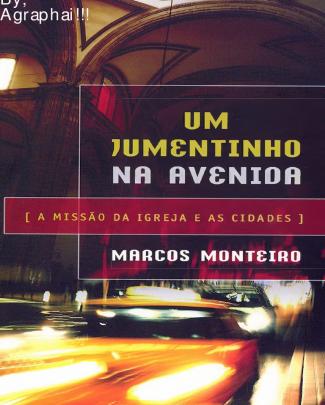 By,
Agraphai!!!

UM JUMENTINHO NA AVENIDA

[ A MISSÃO DA IGREJA E AS CIDADES ]

MARCOS MONTEIRO